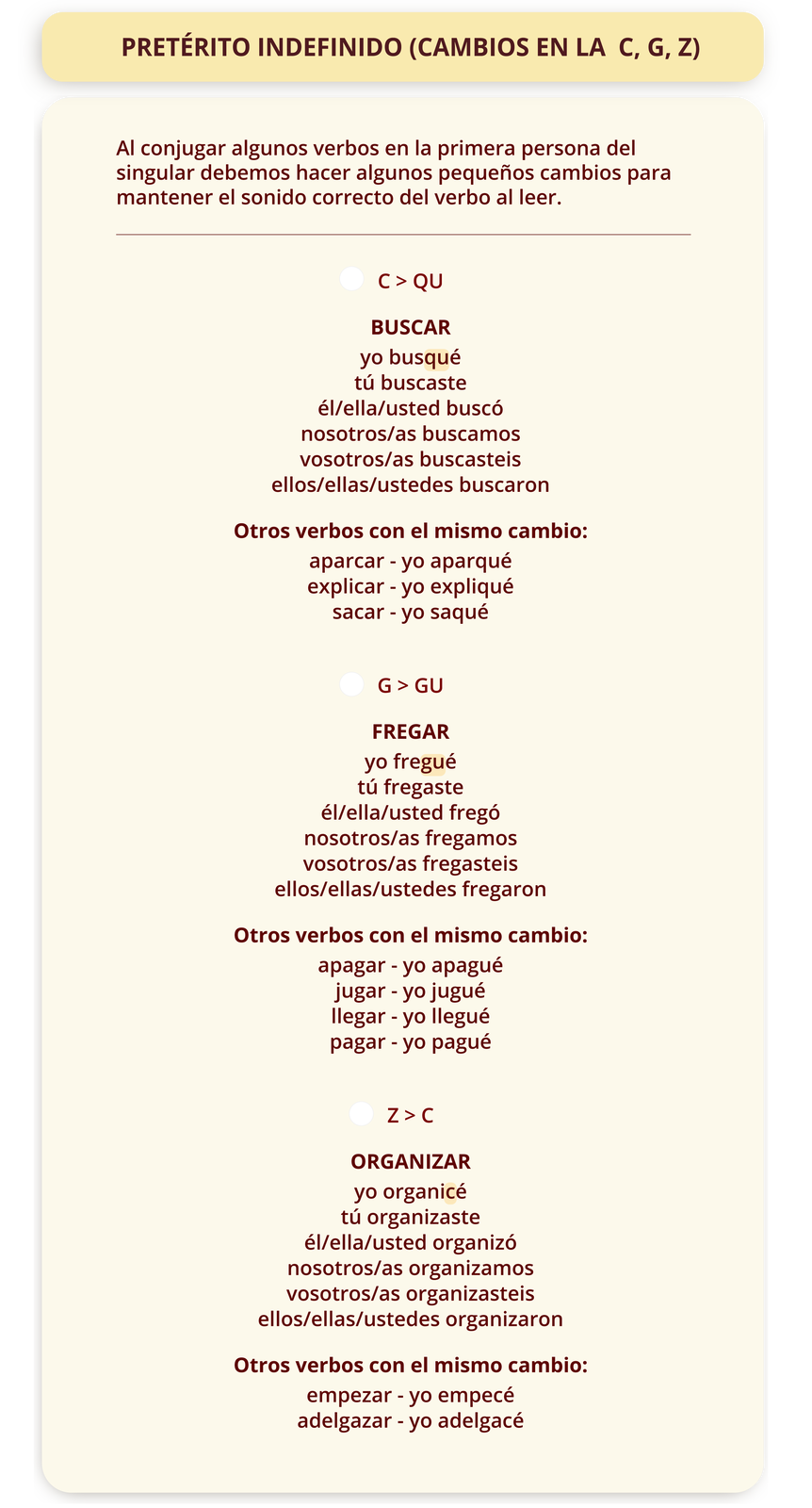 PRETÉRITO INDEFINIDO (CAMBIOS EN LA C, G, Z)

Al conjugar algunos verbos en la primera persona del singular debemos hacer algunos pequeños cambios para mantener el sonido correcto del verbo al leer.

C > QU

BUSCAR
yo busqué
tú buscaste
él/ella/usted buscó
nosotros/as buscamos
vosotros/as buscasteis
ellos/ellas/ustedes buscaron

Otros verbos con el mismo cambio:
aparcar - yo aparqué
explicar - yo expliqué
sacar - yo saqué

G > GU

FREGAR
yo fregué
tú fregaste
él/ella/usted fregó
nosotros/as fregamos
vosotros/as fregasteis
ellos/ellas/ustedes fregaron

Otros verbos con el mismo cambio:
apagar - yo apagué
jugar - yo jugué
llegar - yo llegué
pagar - yo pagué

Z > C

ORGANIZAR
yo organicé
tú organizaste
él/ella/usted organizó
nosotros/as organizamos
vosotros/as organizasteis
ellos/ellas/ustedes organizaron

Otros verbos con el mismo cambio:
empezar - yo empecé
adelgazar - yo adelgacé